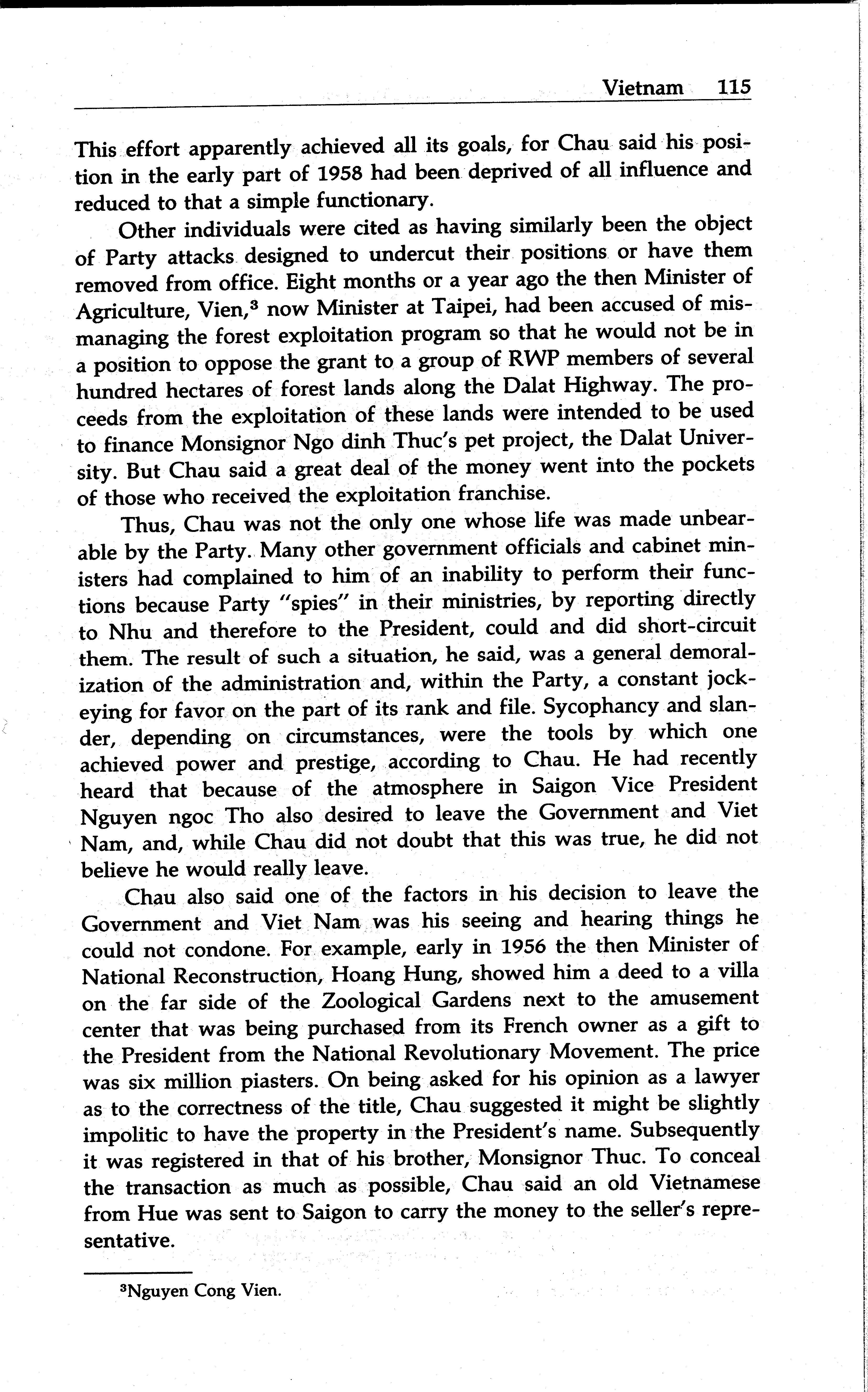 Vietnam 115

This effort apparently achieved all its goals, for Chau said his position in the early part of 1958 had been deprived of all influence and reduced to that a simple functionary.

Other individuals were cited as having similarly been the object of Party attacks designed to undercut their positions or have them removed from office. Eight months or a year ago the then Minister of Agriculture, Vien,$^3$ now Minister at Taipei, had been accused of mismanaging the forest exploitation program so that he would not be in a position to oppose the grant to a group of RWP members of several hundred hectares of forest lands along the Dalat Highway. The proceeds from the exploitation of these lands were intended to be used to finance Monsignor Ngo dinh Thuc's pet project, the Dalat University. But Chau said a great deal of the money went into the pockets of those who received the exploitation franchise.

Thus, Chau was not the only one whose life was made unbearable by the Party. Many other government officials and cabinet ministers had complained to him of an inability to perform their functions because Party "spies" in their ministries, by reporting directly to Nhu and therefore to the President, could and did short-circuit them. The result of such a situation, he said, was a general demoralization of the administration and, within the Party, a constant jockeying for favor on the part of its rank and file. Sycophancy and slander, depending on circumstances, were the tools by which one achieved power and prestige, according to Chau. He had recently heard that because of the atmosphere in Saigon Vice President Nguyen ngoc Tho also desired to leave the Government and Viet Nam, and, while Chau did not doubt that this was true, he did not believe he would really leave.

Chau also said one of the factors in his decision to leave the Government and Viet Nam was his seeing and hearing things he could not condone. For example, early in 1956 the then Minister of National Reconstruction, Hoang Hung, showed him a deed to a villa on the far side of the Zoological Gardens next to the amusement center that was being purchased from its French owner as a gift to the President from the National Revolutionary Movement. The price was six million piasters. On being asked for his opinion as a lawyer as to the correctness of the title, Chau suggested it might be slightly impolitic to have the property in the President's name. Subsequently it was registered in that of his brother, Monsignor Thuc. To conceal the transaction as much as possible, Chau said an old Vietnamese from Hue was sent to Saigon to carry the money to the seller's representative.

$^3$Nguyen Cong Vien.